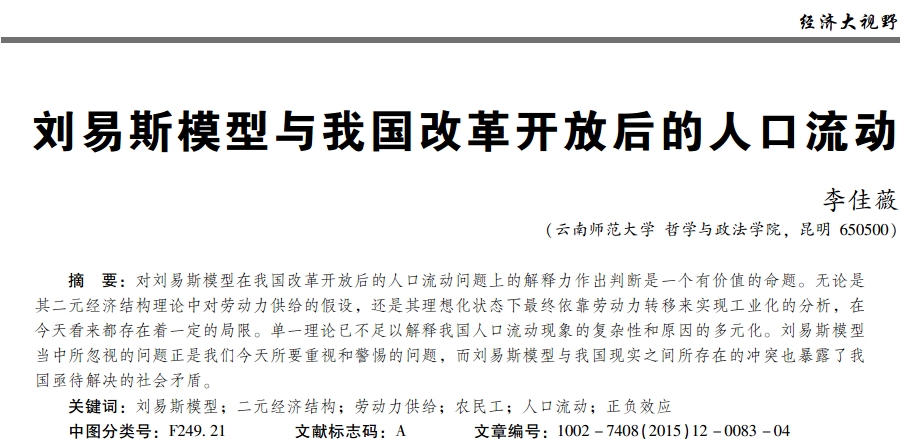 经济大视野

刘易斯模型与我国改革开放后的人口流动

李佳薇

（云南师范大学 哲学与政法学院，昆明 650500）

摘　要：对刘易斯模型在我国改革开放后的人口流动问题上的解释力作出判断是一个有价值的命题。无论是其二元经济结构理论中对劳动力供给的假设，还是其理想化状态下最终依靠劳动力转移来实现工业化的分析，在今天看来都存在着一定的局限。单一理论已不足以解释我国人口流动现象的复杂性和原因的多元化。刘易斯模型当中所忽视的问题正是我们今天所要重视和警惕的问题，而刘易斯模型与我国现实之间所存在的冲突也暴露了我国亟待解决的社会矛盾。

关键词：刘易斯模型；二元经济结构；劳动力供给；农民工；人口流动；正负效应

中图分类号：F249.21　　文献标志码：A　　文章编号：1002－7408(2015)12－0083－04